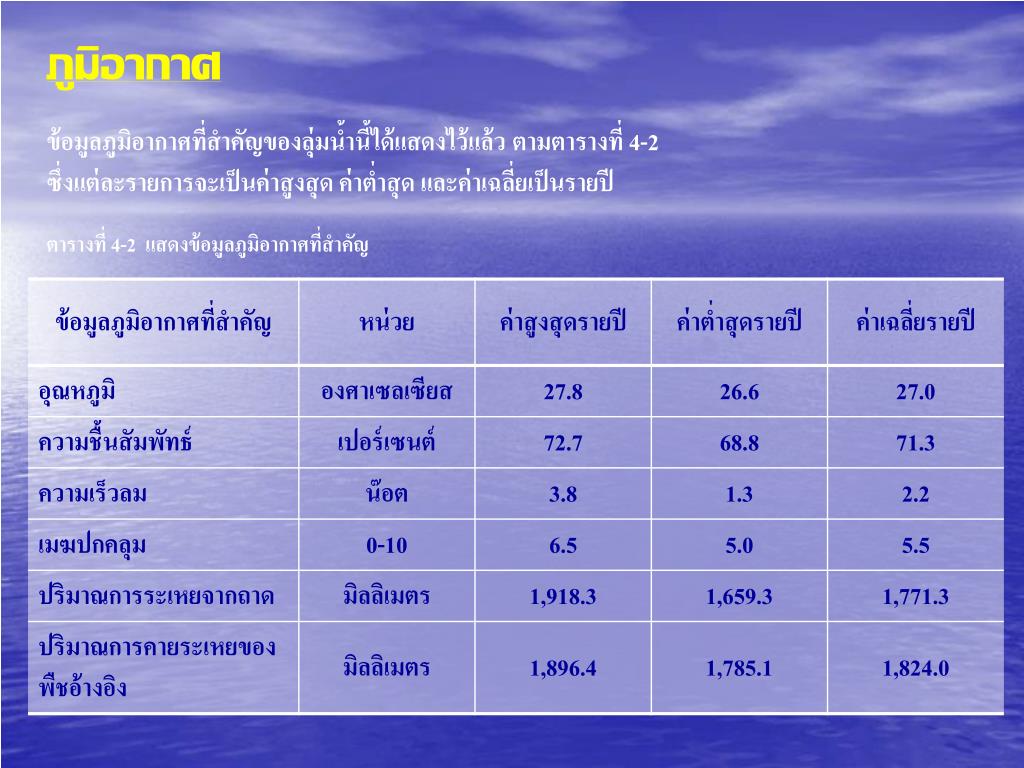 ภูมิอากาศ

ข้อมูลภูมิอากาศที่สำคัญของลุ่มน้ำนี้ได้แสดงไว้แล้ว ตามตารางที่ 4-2 ซึ่งแต่ละรายการจะเป็นค่าสูงสุด ค่าต่ำสุด และค่าเฉลี่ยเป็นรายปี

ตารางที่ 4-2 แสดงข้อมูลภูมิอากาศที่สำคัญ

| ข้อมูลภูมิอากาศที่สำคัญ | หน่วย | ค่าสูงสุดรายปี | ค่าต่ำสุดรายปี | ค่าเฉลี่ยรายปี |
|---|---|---|---|---|
| อุณหภูมิ | องศาเซลเซียส | 27.8 | 26.6 | 27.0 |
| ความชื้นสัมพัทธ์ | เปอร์เซนต์ | 72.7 | 68.8 | 71.3 |
| ความเร็วลม | น๊อต | 3.8 | 1.3 | 2.2 |
| เมฆปกคลุม | 0-10 | 6.5 | 5.0 | 5.5 |
| ปริมาณการระเหยจากถาด | มิลลิเมตร | 1,918.3 | 1,659.3 | 1,771.3 |
| ปริมาณการคายระเหยของพืชอ้างอิง | มิลลิเมตร | 1,896.4 | 1,785.1 | 1,824.0 |